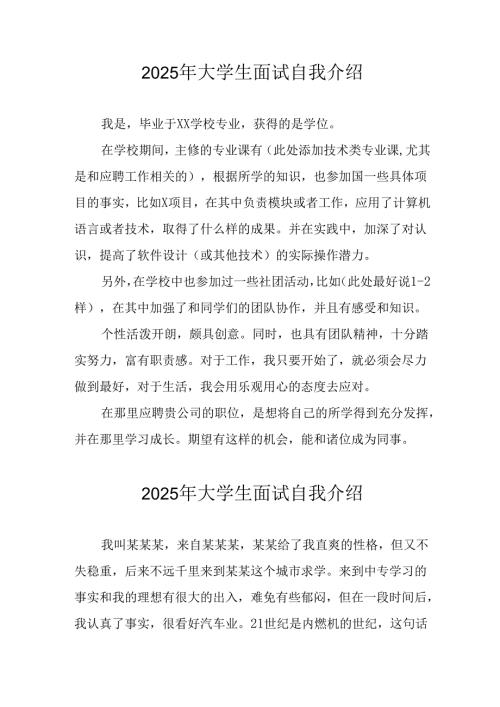 2025年大学生面试自我介绍

我是，毕业于XX学校专业，获得的是学位。

在学校期间，主修的专业课有（此处添加技术类专业课,尤其是和应聘工作相关的），根据所学的知识，也参加国一些具体项目的事实，比如X项目，在其中负责模块或者工作，应用了计算机语言或者技术，取得了什么样的成果。并在实践中，加深了对认识，提高了软件设计（或其他技术）的实际操作潜力。

另外，在学校中也参加过一些社团活动，比如(此处最好说1-2样），在其中加强了和同学们的团队协作，并且有感受和知识。

个性活泼开朗，颇具创意。同时，也具有团队精神，十分踏实努力，富有职责感。对于工作，我只要开始了，就必须会尽力做到最好，对于生活，我会用乐观用心的态度去应对。

在那里应聘贵公司的职位，是想将自己的所学得到充分发挥，并在那里学习成长。期望有这样的机会，能和诸位成为同事。

2025年大学生面试自我介绍

我叫某某某，来自某某某，某某给了我直爽的性格，但又不失稳重，后来不远千里来到某某这个城市求学。来到中专学习的事实和我的理想有很大的出入，难免有些郁闷，但在一段时间后，我认真了事实，很看好汽车业。21世纪是内燃机的世纪，这句话